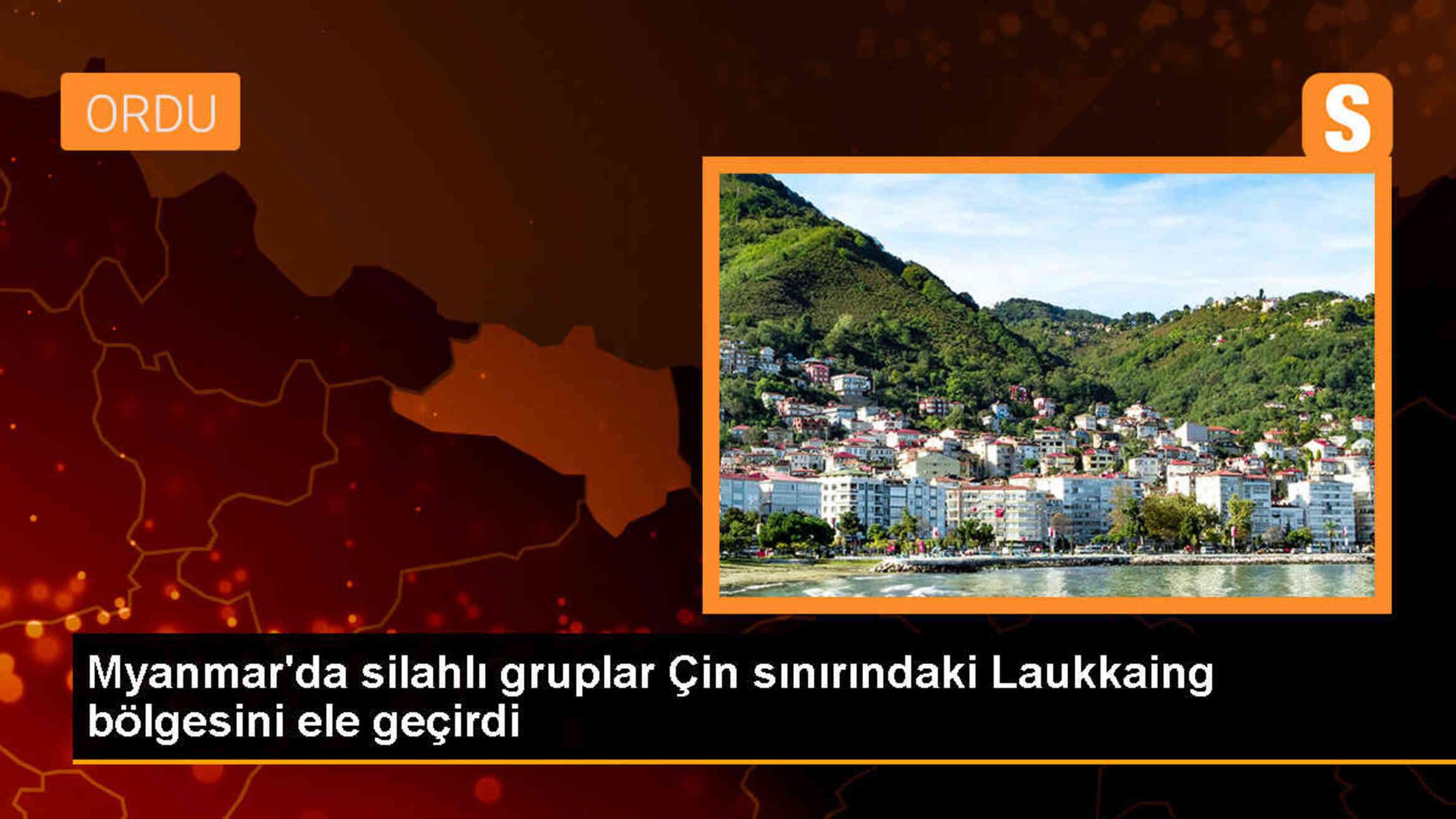 ORDU

S

Myanmar'da silahlı gruplar Çin sınırındaki Laukkaing bölgesini ele geçirdi